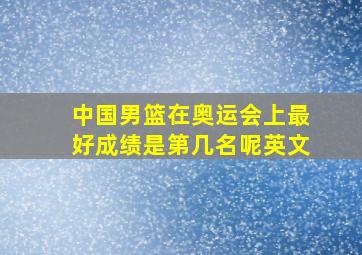 中国男篮在奥运会上最好成绩是第几名呢英文